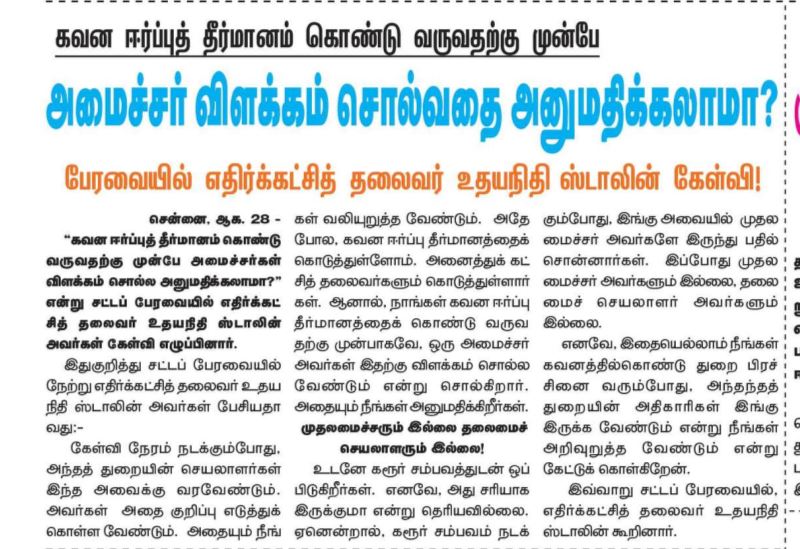 கவன ஈர்ப்புத் தீர்மானம் கொண்டு வருவதற்கு முன்பே

அமைச்சர் விளக்கம் சொல்வதை அனுமதிக்கலாமா?

பேரவையில் எதிர்க்கட்சித் தலைவர் உதயநிதி ஸ்டாலின் கேள்வி!

சென்னை, ஆக. 28 - "கவன ஈர்ப்புத் தீர்மானம் கொண்டு வருவதற்கு முன்பே அமைச்சர்கள் விளக்கம் சொல்ல அனுமதிக்கலாமா?" என்று சட்டப் பேரவையில் எதிர்க்கட்சித் தலைவர் உதயநிதி ஸ்டாலின் அவர்கள் கேள்வி எழுப்பினார்.

இதுகுறித்து சட்டப் பேரவையில் நேற்று எதிர்க்கட்சித் தலைவர் உதயநிதி ஸ்டாலின் அவர்கள் பேசியதாவது:-

கேள்வி நேரம் நடக்கும்போது, அந்தத் துறையின் செயலாளர்கள் இந்த அவைக்கு வரவேண்டும். அவர்கள் அதை குறிப்பு எடுத்துக் கொள்ள வேண்டும். அதையும் நீங்கள் வலியுறுத்த வேண்டும். அதே போல, கவன ஈர்ப்பு தீர்மானத்தைக் கொடுத்துள்ளோம். அனைத்துக் கட்சித் தலைவர்களும் கொடுத்துள்ளார்கள். ஆனால், நாங்கள் கவன ஈர்ப்பு தீர்மானத்தைக் கொண்டு வருவதற்கு முன்பாகவே, ஒரு அமைச்சர் அவர்கள் இதற்கு விளக்கம் சொல்ல வேண்டும் என்று சொல்கிறார். அதையும் நீங்கள் அனுமதிக்கிறீர்கள்.

முதலமைச்சரும் இல்லை தலைமைச் செயலாளரும் இல்லை!

உடனே கரூர் சம்பவத்துடன் ஒப்பிடுகிறீர்கள். எனவே, அது சரியாக இருக்குமா என்று தெரியவில்லை. ஏனென்றால், கரூர் சம்பவம் நடக்கும்போது, இங்கு அவையில் முதலமைச்சர் அவர்களே இருந்து பதில் சொன்னார்கள். இப்போது முதலமைச்சர் அவர்களும் இல்லை, தலைமைச் செயலாளர் அவர்களும் இல்லை.

எனவே, இதையெல்லாம் நீங்கள் கவனத்தில்கொண்டு துறை பிரச்சினை வரும்போது, அந்தந்தத் துறையின் அதிகாரிகள் இங்கு இருக்க வேண்டும் என்று நீங்கள் அறிவுறுத்த வேண்டும் என்று கேட்டுக் கொள்கிறேன்.

இவ்வாறு சட்டப் பேரவையில், எதிர்க்கட்சித் தலைவர் உதயநிதி ஸ்டாலின் கூறினார்.